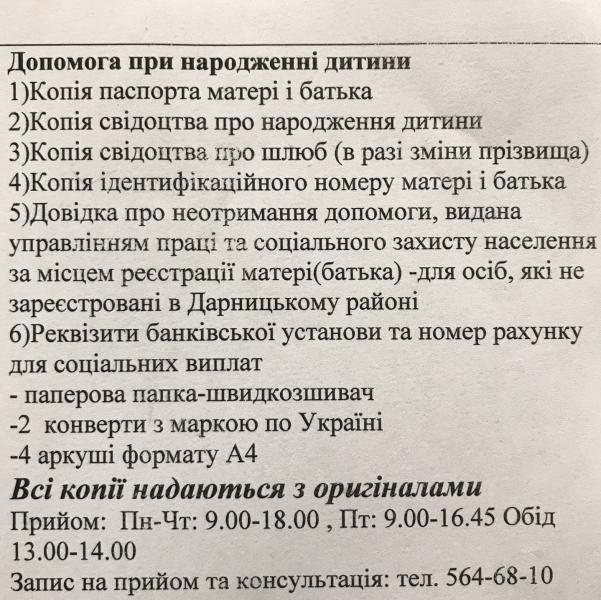 Допомога при народженні дитини
1)Копія паспорта матері і батька
2)Копія свідоцтва про народження дитини
3)Копія свідоцтва про шлюб (в разі зміни прізвища)
4)Копія ідентифікаційного номеру матері і батька
5)Довідка про неотримання допомоги, видана управлінням праці та соціального захисту населення за місцем реєстрації матері(батька) -для осіб, які не зареєстровані в Дарницькому районі
6)Реквізити банківської установи та номер рахунку для соціальних виплат
- паперова папка-швидкозшивач
-2 конверти з маркою по Україні
-4 аркуші формату А4
Всі копії надаються з оригіналами
Прийом: Пн-Чт: 9.00-18.00 , Пт: 9.00-16.45 Обід 13.00-14.00
Запис на прийом та консультація: тел. 564-68-10